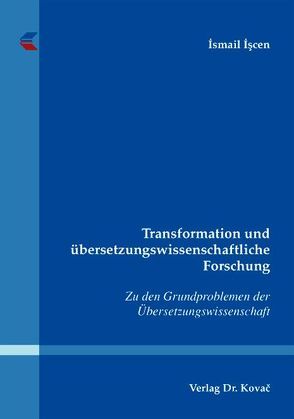 İsmail İşcen

Transformation und übersetzungswissenschaftliche Forschung

Zu den Grundproblemen der Übersetzungswissenschaft

Verlag Dr. Kovač